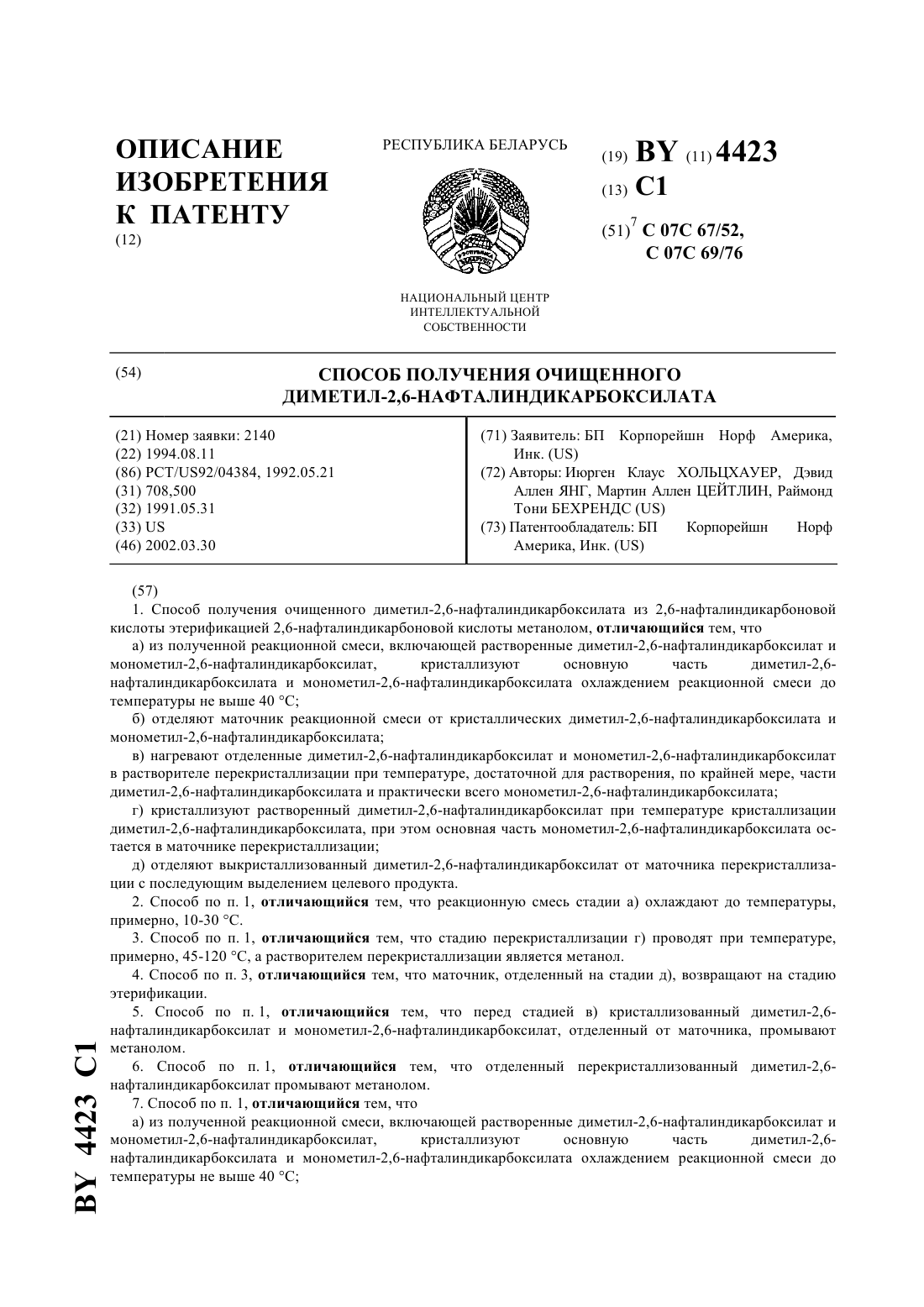 ОПИСАНИЕ ИЗОБРЕТЕНИЯ К ПАТЕНТУ
(12)

РЕСПУБЛИКА БЕЛАРУСЬ

НАЦИОНАЛЬНЫЙ ЦЕНТР ИНТЕЛЛЕКТУАЛЬНОЙ СОБСТВЕННОСТИ

(19) BY (11) 4423
(13) C1
(51)$^7$ C 07C 67/52, C 07C 69/76

(54) СПОСОБ ПОЛУЧЕНИЯ ОЧИЩЕННОГО ДИМЕТИЛ-2,6-НАФТАЛИНДИКАРБОКСИЛАТА

(21) Номер заявки: 2140
(22) 1994.08.11
(86) PCT/US92/04384, 1992.05.21
(31) 708,500
(32) 1991.05.31
(33) US
(46) 2002.03.30

(71) Заявитель: БП Корпорейшн Норф Америка, Инк. (US)
(72) Авторы: Июрген Клаус ХОЛЬЦХАУЕР, Дэвид Аллен ЯНГ, Мартин Аллен ЦЕЙТЛИН, Раймонд Тони БЕХРЕНДС (US)
(73) Патентообладатель: БП Корпорейшн Норф Америка, Инк. (US)

(57)
1. Способ получения очищенного диметил-2,6-нафталиндикарбоксилата из 2,6-нафталиндикарбоновой кислоты этерификацией 2,6-нафталиндикарбоновой кислоты метанолом, отличающийся тем, что
а) из полученной реакционной смеси, включающей растворенные диметил-2,6-нафталиндикарбоксилат и монометил-2,6-нафталиндикарбоксилат, кристаллизуют основную часть диметил-2,6-нафталиндикарбоксилата и монометил-2,6-нафталиндикарбоксилата охлаждением реакционной смеси до температуры не выше 40 °C;
б) отделяют маточник реакционной смеси от кристаллических диметил-2,6-нафталиндикарбоксилата и монометил-2,6-нафталиндикарбоксилата;
в) нагревают отделенные диметил-2,6-нафталиндикарбоксилат и монометил-2,6-нафталиндикарбоксилат в растворителе перекристаллизации при температуре, достаточной для растворения, по крайней мере, части диметил-2,6-нафталиндикарбоксилата и практически всего монометил-2,6-нафталиндикарбоксилата;
г) кристаллизуют растворенный диметил-2,6-нафталиндикарбоксилат при температуре кристаллизации диметил-2,6-нафталиндикарбоксилата, при этом основная часть монометил-2,6-нафталиндикарбоксилата остается в маточнике перекристаллизации;
д) отделяют выкристаллизованный диметил-2,6-нафталиндикарбоксилат от маточника перекристаллизации с последующим выделением целевого продукта.
2. Способ по п. 1, отличающийся тем, что реакционную смесь стадии а) охлаждают до температуры, примерно, 10-30 °C.
3. Способ по п. 1, отличающийся тем, что стадию перекристаллизации г) проводят при температуре, примерно, 45-120 °C, а растворителем перекристаллизации является метанол.
4. Способ по п. 3, отличающийся тем, что маточник, отделенный на стадии д), возвращают на стадию этерификации.
5. Способ по п. 1, отличающийся тем, что перед стадией в) кристаллизованный диметил-2,6-нафталиндикарбоксилат и монометил-2,6-нафталиндикарбоксилат, отделенный от маточника, промывают метанолом.
6. Способ по п. 1, отличающийся тем, что отделенный перекристаллизованный диметил-2,6-нафталиндикарбоксилат промывают метанолом.
7. Способ по п. 1, отличающийся тем, что
а) из полученной реакционной смеси, включающей растворенные диметил-2,6-нафталиндикарбоксилат и монометил-2,6-нафталиндикарбоксилат, кристаллизуют основную часть диметил-2,6-нафталиндикарбоксилата и монометил-2,6-нафталиндикарбоксилата охлаждением реакционной смеси до температуры не выше 40 °C;

BY 4423 C1